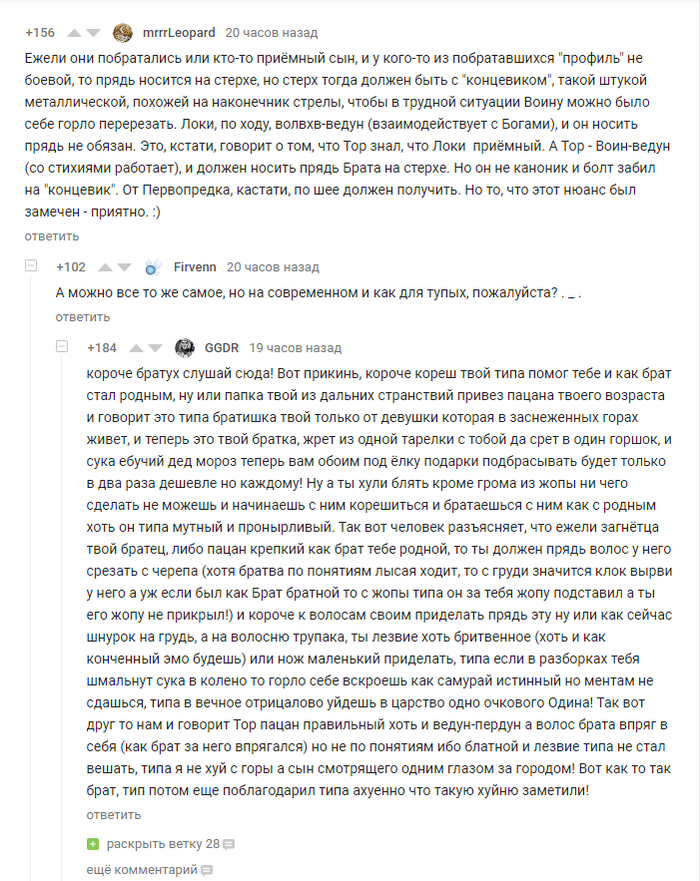 +156 mrrrLeopard 20 часов назад

Ежели они побратались или кто-то приёмный сын, и у кого-то из побратавшихся "профиль" не боевой, то прядь носится на стерхе, но стерх тогда должен быть с "концевиком", такой штукой металлической, похожей на наконечник стрелы, чтобы в трудной ситуации Воину можно было себе горло перерезать. Локи, по ходу, волхв-ведун (взаимодействует с Богами), и он носить прядь не обязан. Это, кстати, говорит о том, что Тор знал, что Локи приёмный. А Тор - Воин-ведун (со стихиями работает), и должен носить прядь Брата на стерхе. Но он не каноник и болт забил на "концевик". От Первопредка, кастати, по шее должен получить. Но то, что этот нюанс был замечен - приятно. :)

ответить

+102 Firvenn 20 часов назад

А можно все то же самое, но на современном и как для тупых, пожалуйста? . _ .

ответить

+184 GGDR 19 часов назад

короче братух слушай сюда! Вот прикинь, короче кореш твой типа помог тебе и как брат стал родным, ну или папка твой из дальних странствий привез пацана твоего возраста и говорит это типа братишка твой только от девушки которая в заснеженных горах живет, и теперь это твой братка, жрет из одной тарелки с тобой да срет в один горшок, и сука ебучий дед мороз теперь вам обоим под ёлку подарки подбрасывать будет только в два раза дешевле но каждому! Ну а ты хули блять кроме грома из жопы ни чего сделать не можешь и начинаешь с ним корешиться и братаешься с ним как с родным хоть он типа мутный и пронырливый. Так вот человек разъясняет, что ежели загнётца твой братец, либо пацан крепкий как брат тебе родной, то ты должен прядь волос у него срезать с черепа (хотя братва по понятиям лысая ходит, то с груди значится клок вырви у него а уж если был как Брат братной то с жопы типа он за тебя жопу подставил а ты его жопу не прикрыл!) и короче к волосам своим приделать прядь эту ну или как сейчас шнурок на грудь, а на волосню трупака, ты лезвие хоть бритвенное (хоть и как конченный эмо будешь) или нож маленький приделать, типа если в разборках тебя шмальнут сука в колено то горло себе вскроешь как самурай истинный но ментам не сдашься, типа в вечное отрицалово уйдешь в царство одно очкового Одина! Так вот друг то нам и говорит Тор пацан правильный хоть и ведун-пердун а волос брата впряг в себя (как брат за него впрягался) но не по понятиям ибо блатной и лезвие типа не стал вешать, типа я не хуй с горы а сын смотрящего одним глазом за городом! Вот как то так брат, тип потом еще поблагодарил типа ахуенно что такую хуйню заметили!

ответить

раскрыть ветку 28

ещё комментарий